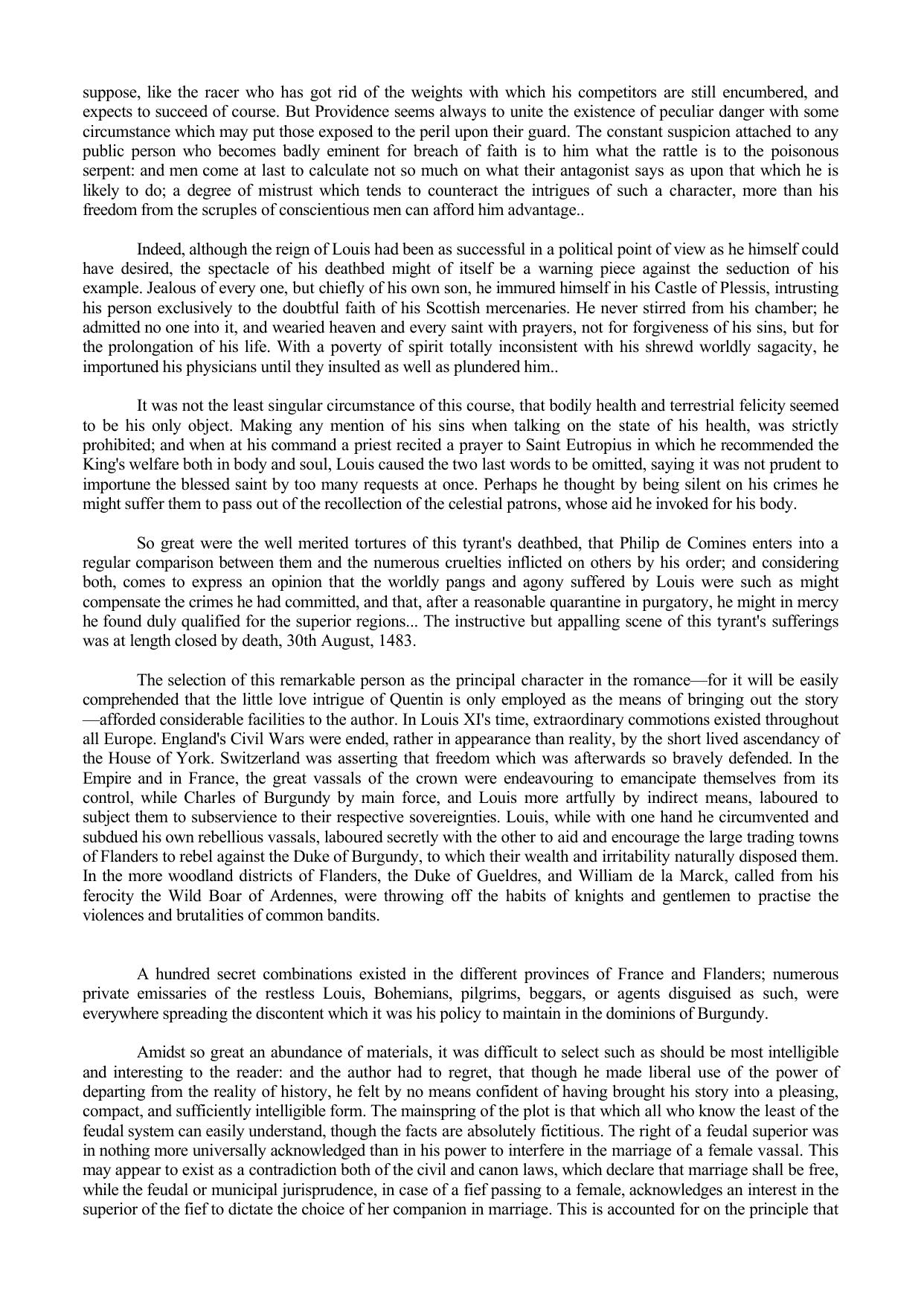 suppose, like the racer who has got rid of the weights with which his competitors are still encumbered, and expects to succeed of course. But Providence seems always to unite the existence of peculiar danger with some circumstance which may put those exposed to the peril upon their guard. The constant suspicion attached to any public person who becomes badly eminent for breach of faith is to him what the rattle is to the poisonous serpent: and men come at last to calculate not so much on what their antagonist says as upon that which he is likely to do; a degree of mistrust which tends to counteract the intrigues of such a character, more than his freedom from the scruples of conscientious men can afford him advantage..

Indeed, although the reign of Louis had been as successful in a political point of view as he himself could have desired, the spectacle of his deathbed might of itself be a warning piece against the seduction of his example. Jealous of every one, but chiefly of his own son, he immured himself in his Castle of Plessis, intrusting his person exclusively to the doubtful faith of his Scottish mercenaries. He never stirred from his chamber; he admitted no one into it, and wearied heaven and every saint with prayers, not for forgiveness of his sins, but for the prolongation of his life. With a poverty of spirit totally inconsistent with his shrewd worldly sagacity, he importuned his physicians until they insulted as well as plundered him..

It was not the least singular circumstance of this course, that bodily health and terrestrial felicity seemed to be his only object. Making any mention of his sins when talking on the state of his health, was strictly prohibited; and when at his command a priest recited a prayer to Saint Eutropius in which he recommended the King's welfare both in body and soul, Louis caused the two last words to be omitted, saying it was not prudent to importune the blessed saint by too many requests at once. Perhaps he thought by being silent on his crimes he might suffer them to pass out of the recollection of the celestial patrons, whose aid he invoked for his body.

So great were the well merited tortures of this tyrant's deathbed, that Philip de Comines enters into a regular comparison between them and the numerous cruelties inflicted on others by his order; and considering both, comes to express an opinion that the worldly pangs and agony suffered by Louis were such as might compensate the crimes he had committed, and that, after a reasonable quarantine in purgatory, he might in mercy he found duly qualified for the superior regions... The instructive but appalling scene of this tyrant's sufferings was at length closed by death, 30th August, 1483.

The selection of this remarkable person as the principal character in the romance—for it will be easily comprehended that the little love intrigue of Quentin is only employed as the means of bringing out the story—afforded considerable facilities to the author. In Louis XI's time, extraordinary commotions existed throughout all Europe. England's Civil Wars were ended, rather in appearance than reality, by the short lived ascendancy of the House of York. Switzerland was asserting that freedom which was afterwards so bravely defended. In the Empire and in France, the great vassals of the crown were endeavouring to emancipate themselves from its control, while Charles of Burgundy by main force, and Louis more artfully by indirect means, laboured to subject them to subservience to their respective sovereignties. Louis, while with one hand he circumvented and subdued his own rebellious vassals, laboured secretly with the other to aid and encourage the large trading towns of Flanders to rebel against the Duke of Burgundy, to which their wealth and irritability naturally disposed them. In the more woodland districts of Flanders, the Duke of Gueldres, and William de la Marck, called from his ferocity the Wild Boar of Ardennes, were throwing off the habits of knights and gentlemen to practise the violences and brutalities of common bandits.

A hundred secret combinations existed in the different provinces of France and Flanders; numerous private emissaries of the restless Louis, Bohemians, pilgrims, beggars, or agents disguised as such, were everywhere spreading the discontent which it was his policy to maintain in the dominions of Burgundy.

Amidst so great an abundance of materials, it was difficult to select such as should be most intelligible and interesting to the reader: and the author had to regret, that though he made liberal use of the power of departing from the reality of history, he felt by no means confident of having brought his story into a pleasing, compact, and sufficiently intelligible form. The mainspring of the plot is that which all who know the least of the feudal system can easily understand, though the facts are absolutely fictitious. The right of a feudal superior was in nothing more universally acknowledged than in his power to interfere in the marriage of a female vassal. This may appear to exist as a contradiction both of the civil and canon laws, which declare that marriage shall be free, while the feudal or municipal jurisprudence, in case of a fief passing to a female, acknowledges an interest in the superior of the fief to dictate the choice of her companion in marriage. This is accounted for on the principle that